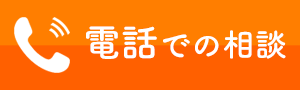 電話での相談